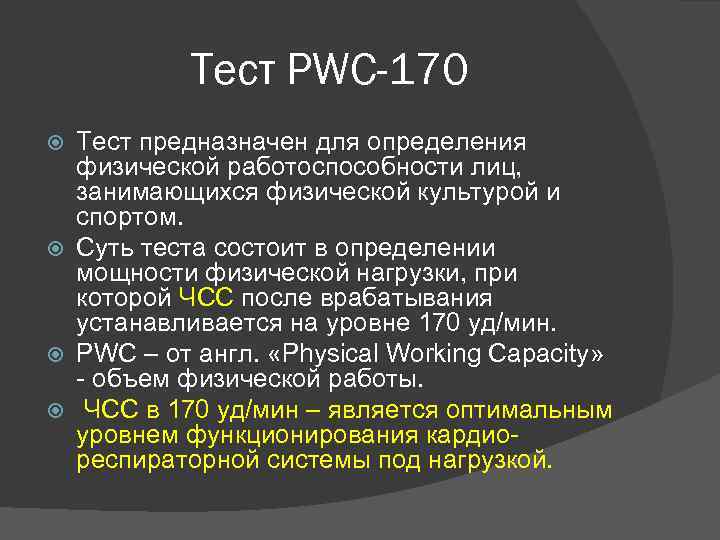 Тест PWC-170

Тест предназначен для определения физической работоспособности лиц, занимающихся физической культурой и спортом.

Суть теста состоит в определении мощности физической нагрузки, при которой ЧСС после врабатывания устанавливается на уровне 170 уд/мин.

PWC – от англ. «Physical Working Capacity» - объем физической работы.

ЧСС в 170 уд/мин – является оптимальным уровнем функционирования кардио-респираторной системы под нагрузкой.